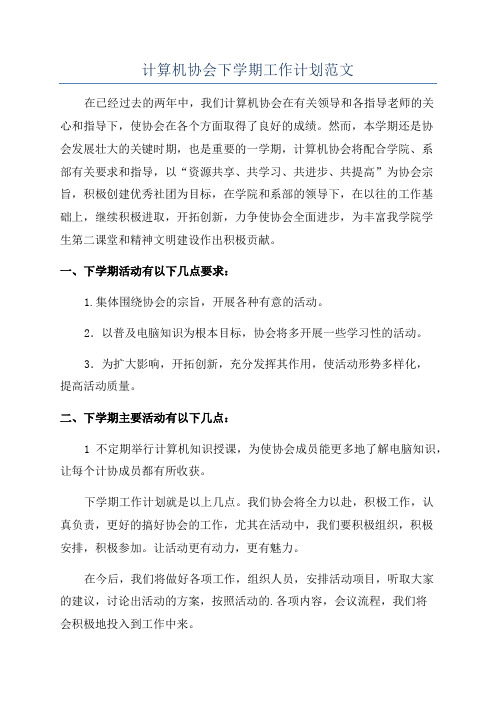 计算机协会下学期工作计划范文

在已经过去的两年中，我们计算机协会在有关领导和各指导老师的关心和指导下，使协会在各个方面取得了良好的成绩。然而，本学期还是协会发展壮大的关键时期，也是重要的一学期，计算机协会将配合学院、系部有关要求和指导，以“资源共享、共学习、共进步、共提高”为协会宗旨，积极创建优秀社团为目标，在学院和系部的领导下，在以往的工作基础上，继续积极进取，开拓创新，力争使协会全面进步，为丰富我学院学生第二课堂和精神文明建设作出积极贡献。

一、下学期活动有以下几点要求：

1.集体围绕协会的宗旨，开展各种有意的活动。

2．以普及电脑知识为根本目标，协会将多开展一些学习性的活动。

3．为扩大影响，开拓创新，充分发挥其作用，使活动形势多样化，提高活动质量。

二、下学期主要活动有以下几点：

1 不定期举行计算机知识授课，为使协会成员能更多地了解电脑知识，让每个计协成员都有所收获。

下学期工作计划就是以上几点。我们协会将全力以赴，积极工作，认真负责，更好的搞好协会的工作，尤其在活动中，我们要积极组织，积极安排，积极参加。让活动更有动力，更有魅力。

在今后，我们将做好各项工作，组织人员，安排活动项目，听取大家的建议，讨论出活动的方案，按照活动的.各项内容，会议流程，我们将会积极地投入到工作中来。